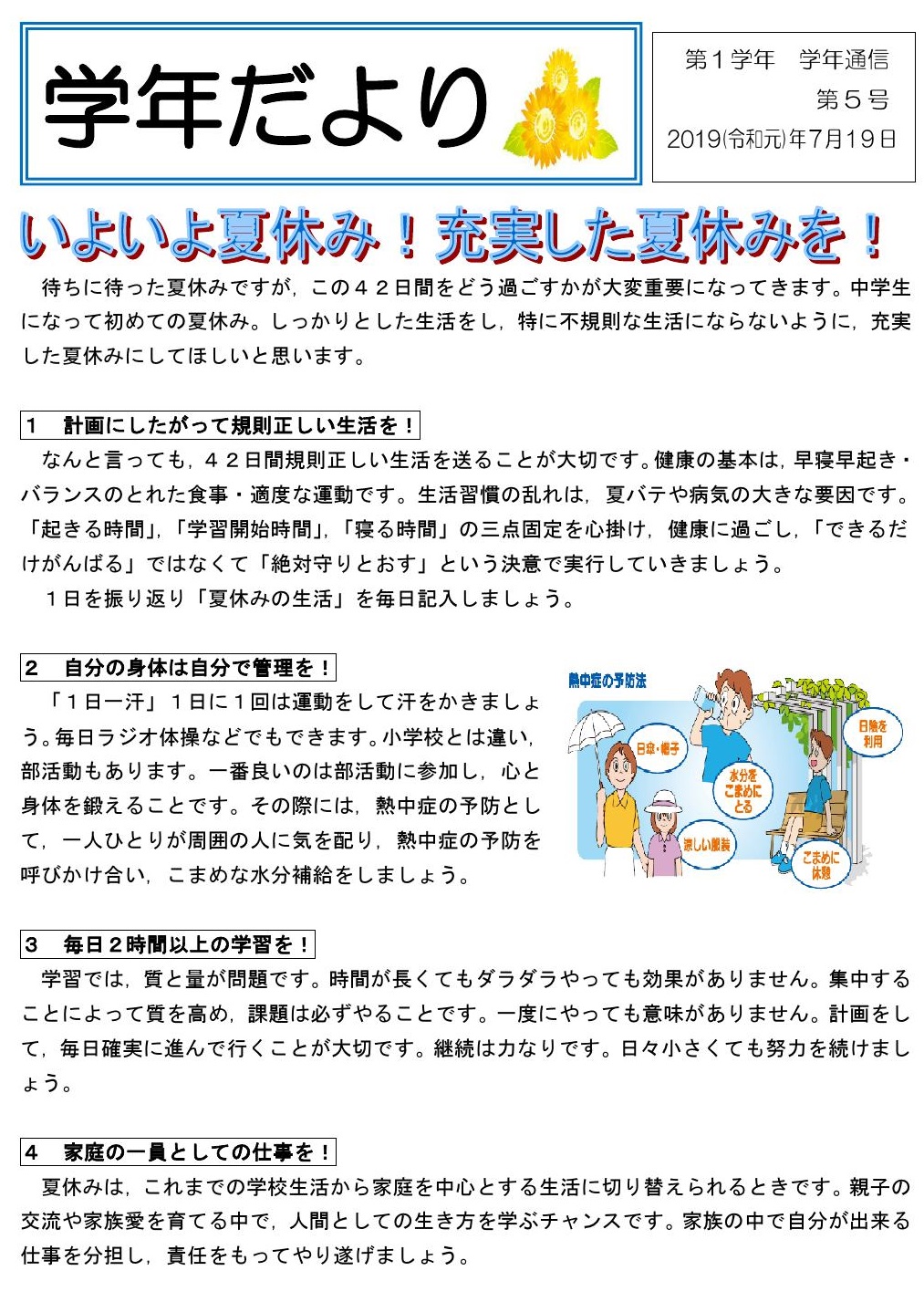 学年だより

第１学年　学年通信
第５号
2019(令和元)年7月19日

いよいよ夏休み！充実した夏休みを！

待ちに待った夏休みですが，この４２日間をどう過ごすかが大変重要になってきます。中学生になって初めての夏休み。しっかりとした生活をし，特に不規則な生活にならないように，充実した夏休みにしてほしいと思います。

１　計画にしたがって規則正しい生活を！

なんと言っても，４２日間規則正しい生活を送ることが大切です。健康の基本は，早寝早起き・バランスのとれた食事・適度な運動です。生活習慣の乱れは，夏バテや病気の大きな要因です。「起きる時間」，「学習開始時間」，「寝る時間」の三点固定を心掛け，健康に過ごし，「できるだけがんばる」ではなくて「絶対守りとおす」という決意で実行していきましょう。

１日を振り返り「夏休みの生活」を毎日記入しましょう。

２　自分の身体は自分で管理を！

「１日一汗」１日に１回は運動をして汗をかきましょう。毎日ラジオ体操などでもできます。小学校とは違い，部活動もあります。一番良いのは部活動に参加し，心と身体を鍛えることです。その際には，熱中症の予防として，一人ひとりが周囲の人に気を配り，熱中症の予防を呼びかけ合い，こまめな水分補給をしましょう。

熱中症の予防法
日傘・帽子
水分をこまめにとる
日陰を利用
涼しい服装
こまめに休憩

３　毎日２時間以上の学習を！

学習では，質と量が問題です。時間が長くてもダラダラやっても効果がありません。集中することによって質を高め，課題は必ずやることです。一度にやっても意味がありません。計画をして，毎日確実に進んで行くことが大切です。継続は力なりです。日々小さくても努力を続けましょう。

４　家庭の一員としての仕事を！

夏休みは，これまでの学校生活から家庭を中心とする生活に切り替えられるときです。親子の交流や家族愛を育てる中で，人間としての生き方を学ぶチャンスです。家族の中で自分が出来る仕事を分担し，責任をもってやり遂げましょう。